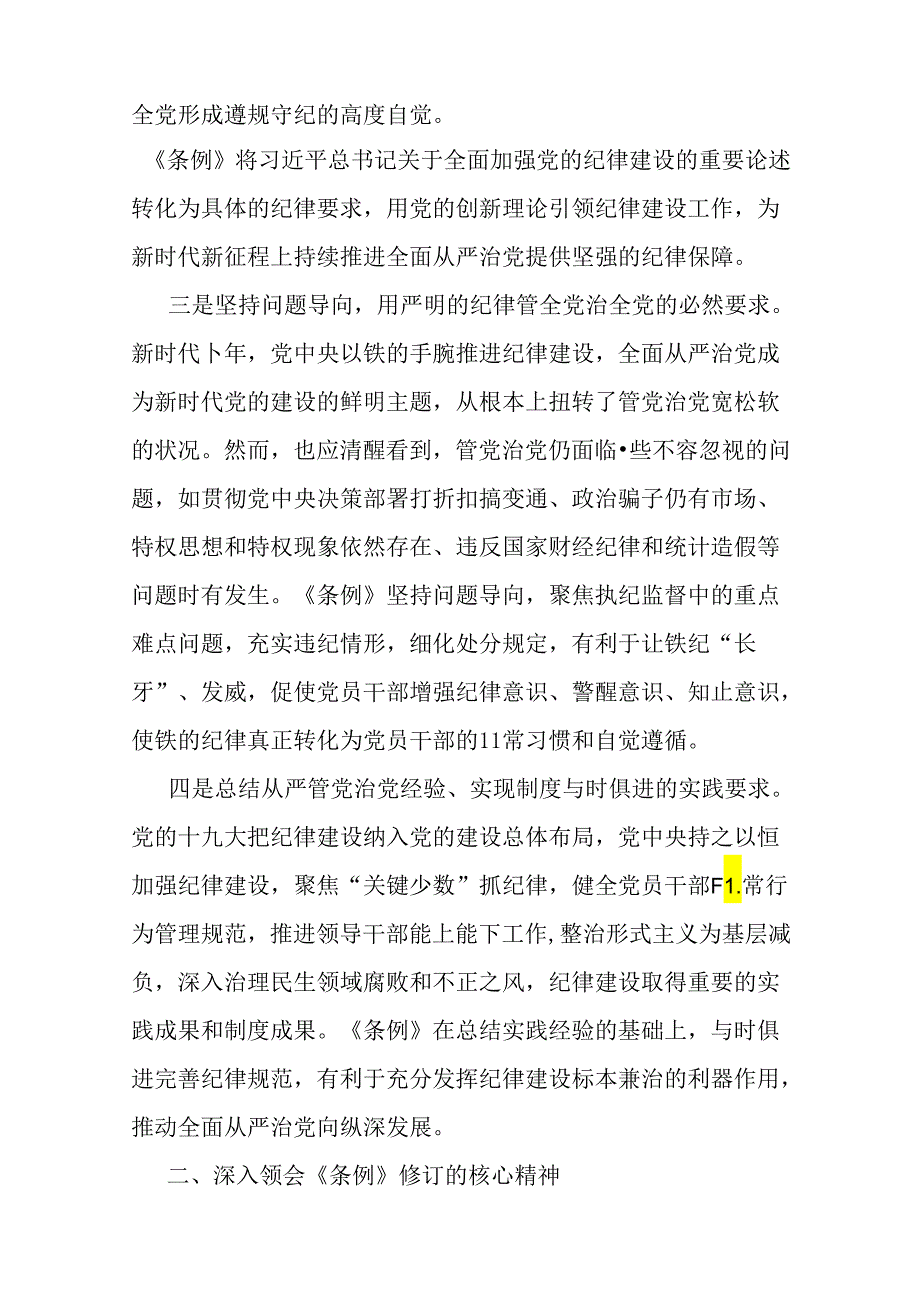 全党形成遵规守纪的高度自觉。

《条例》将习近平总书记关于全面加强党的纪律建设的重要论述转化为具体的纪律要求，用党的创新理论引领纪律建设工作，为新时代新征程上持续推进全面从严治党提供坚强的纪律保障。

三是坚持问题导向，用严明的纪律管全党治全党的必然要求。新时代卜年，党中央以铁的手腕推进纪律建设，全面从严治党成为新时代党的建设的鲜明主题，从根本上扭转了管党治党宽松软的状况。然而，也应清醒看到，管党治党仍面临•些不容忽视的问题，如贯彻党中央决策部署打折扣搞变通、政治骗子仍有市场、特权思想和特权现象依然存在、违反国家财经纪律和统计造假等问题时有发生。《条例》坚持问题导向，聚焦执纪监督中的重点难点问题，充实违纪情形，细化处分规定，有利于让铁纪“长牙”、发威，促使党员干部增强纪律意识、警醒意识、知止意识，使铁的纪律真正转化为党员干部的11常习惯和自觉遵循。

四是总结从严管党治党经验、实现制度与时俱进的实践要求。党的十九大把纪律建设纳入党的建设总体布局，党中央持之以恒加强纪律建设，聚焦“关键少数”抓纪律，健全党员干部F1.常行为管理规范，推进领导干部能上能下工作,整治形式主义为基层减负，深入治理民生领域腐败和不正之风，纪律建设取得重要的实践成果和制度成果。《条例》在总结实践经验的基础上，与时俱进完善纪律规范，有利于充分发挥纪律建设标本兼治的利器作用，推动全面从严治党向纵深发展。

二、深入领会《条例》修订的核心精神